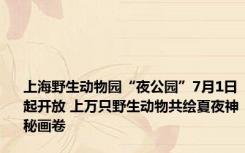 上海野生动物园“夜公园”7月1日起开放 上万只野生动物共绘夏夜神秘画卷